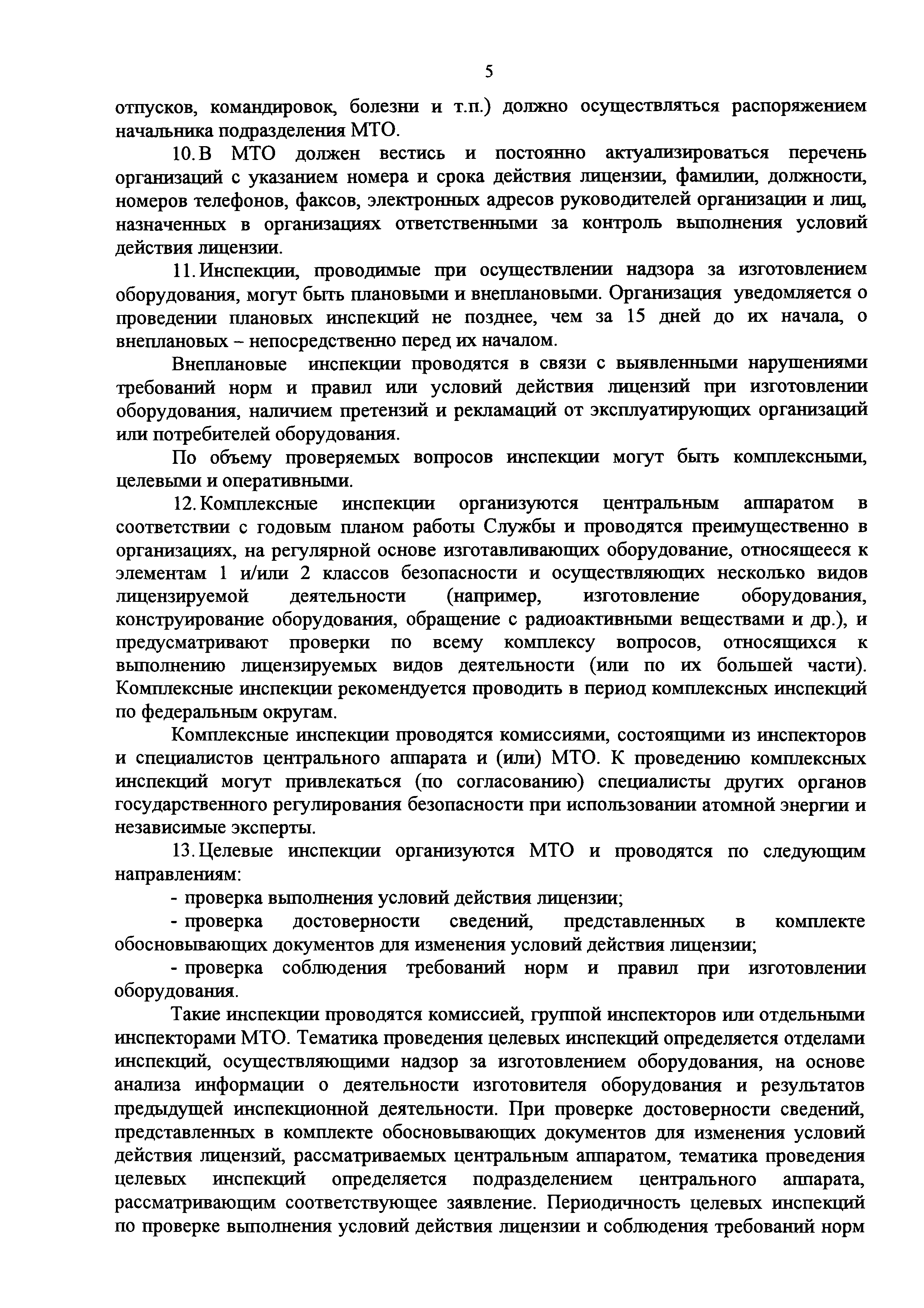 5

отпусков, командировок, болезни и т.п.) должно осуществляться распоряжением начальника подразделения МТО.

10. В МТО должен вестись и постоянно актуализироваться перечень организаций с указанием номера и срока действия лицензии, фамилии, должности, номеров телефонов, факсов, электронных адресов руководителей организации и лиц, назначенных в организациях ответственными за контроль выполнения условий действия лицензии.

11. Инспекции, проводимые при осуществлении надзора за изготовлением оборудования, могут быть плановыми и внеплановыми. Организация уведомляется о проведении плановых инспекций не позднее, чем за 15 дней до их начала, о внеплановых – непосредственно перед их началом.

Внеплановые инспекции проводятся в связи с выявленными нарушениями требований норм и правил или условий действия лицензий при изготовлении оборудования, наличием претензий и рекламаций от эксплуатирующих организаций или потребителей оборудования.

По объему проверяемых вопросов инспекции могут быть комплексными, целевыми и оперативными.

12. Комплексные инспекции организуются центральным аппаратом в соответствии с годовым планом работы Службы и проводятся преимущественно в организациях, на регулярной основе изготавливающих оборудование, относящееся к элементам 1 и/или 2 классов безопасности и осуществляющих несколько видов лицензируемой деятельности (например, изготовление оборудования, конструирование оборудования, обращение с радиоактивными веществами и др.), и предусматривают проверки по всему комплексу вопросов, относящихся к выполнению лицензируемых видов деятельности (или по их большей части). Комплексные инспекции рекомендуется проводить в период комплексных инспекций по федеральным округам.

Комплексные инспекции проводятся комиссиями, состоящими из инспекторов и специалистов центрального аппарата и (или) МТО. К проведению комплексных инспекций могут привлекаться (по согласованию) специалисты других органов государственного регулирования безопасности при использовании атомной энергии и независимые эксперты.

13. Целевые инспекции организуются МТО и проводятся по следующим направлениям:

- проверка выполнения условий действия лицензии;

- проверка достоверности сведений, представленных в комплекте обосновывающих документов для изменения условий действия лицензии;

- проверка соблюдения требований норм и правил при изготовлении оборудования.

Такие инспекции проводятся комиссией, группой инспекторов или отдельными инспекторами МТО. Тематика проведения целевых инспекций определяется отделами инспекций, осуществляющими надзор за изготовлением оборудования, на основе анализа информации о деятельности изготовителя оборудования и результатов предыдущей инспекционной деятельности. При проверке достоверности сведений, представленных в комплекте обосновывающих документов для изменения условий действия лицензий, рассматриваемых центральным аппаратом, тематика проведения целевых инспекций определяется подразделением центрального аппарата, рассматривающим соответствующее заявление. Периодичность целевых инспекций по проверке выполнения условий действия лицензии и соблюдения требований норм